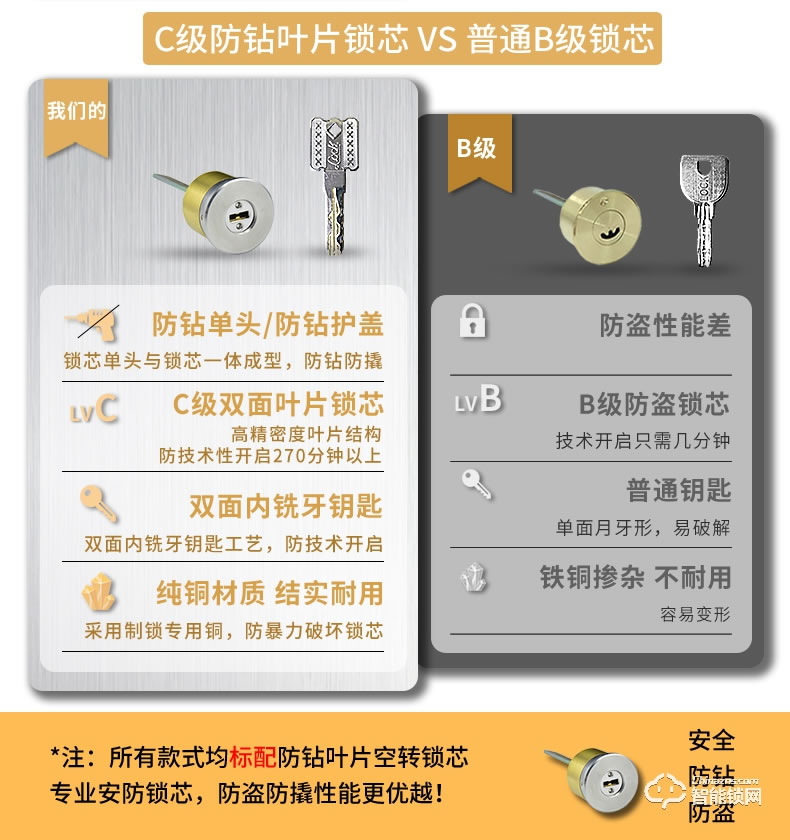 C级防钻叶片锁芯 VS 普通B级锁芯

我们的

防钻单头/防钻护盖
锁芯单头与锁芯一体成型，防钻防撬

LVC
C级双面叶片锁芯
高精密度叶片结构
防技术性开启270分钟以上

双面内铣牙钥匙
双面内铣牙钥匙工艺，防技术开启

纯铜材质 结实耐用
采用制锁专用铜，防暴力破坏锁芯

B级

防盗性能差

LVB
B级防盗锁芯
技术开启只需几分钟

普通钥匙
单面月牙形，易破解

铁铜掺杂 不耐用
容易变形

*注：所有款式均标配防钻叶片空转锁芯
专业安防锁芯，防盗防撬性能更优越！

安全
防钻
防盗

智能锁网